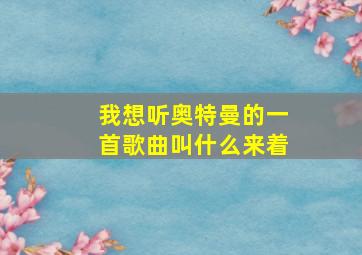 我想听奥特曼的一首歌曲叫什么来着